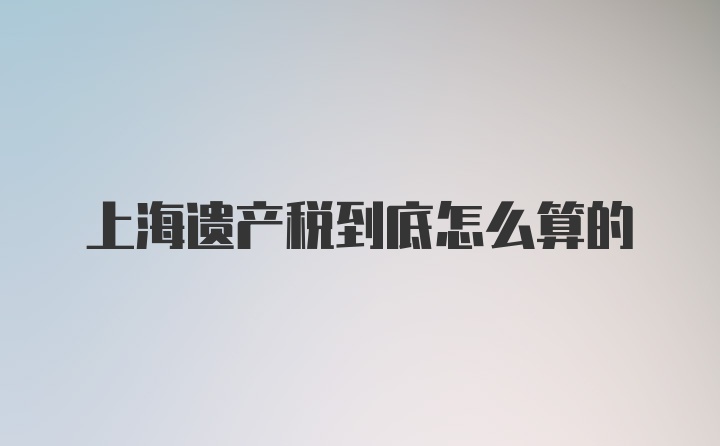 上海遗产税到底怎么算的